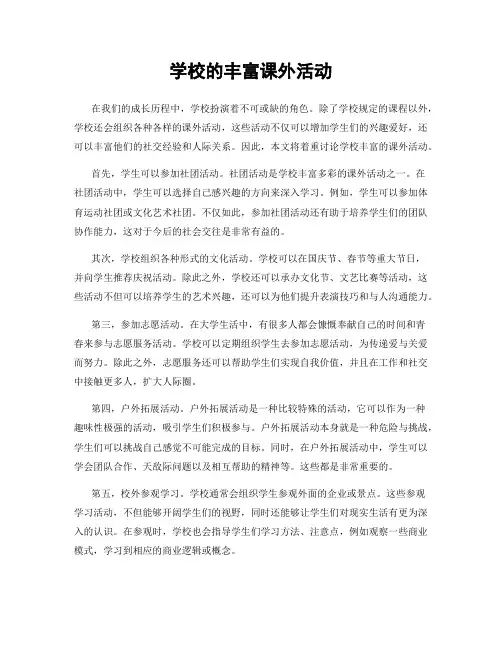 学校的丰富课外活动

在我们的成长历程中，学校扮演着不可或缺的角色。除了学校规定的课程以外，学校还会组织各种各样的课外活动，这些活动不仅可以增加学生们的兴趣爱好，还可以丰富他们的社交经验和人际关系。因此，本文将着重讨论学校丰富的课外活动。

首先，学生可以参加社团活动。社团活动是学校丰富多彩的课外活动之一。在社团活动中，学生可以选择自己感兴趣的方向来深入学习。例如，学生可以参加体育运动社团或文化艺术社团。不仅如此，参加社团活动还有助于培养学生们的团队协作能力，这对于今后的社会交往是非常有益的。

其次，学校组织各种形式的文化活动。学校可以在国庆节、春节等重大节日，并向学生推荐庆祝活动。除此之外，学校还可以承办文化节、文艺比赛等活动，这些活动不但可以培养学生的艺术兴趣，还可以为他们提升表演技巧和与人沟通能力。

第三，参加志愿活动。在大学生活中，有很多人都会慷慨奉献自己的时间和青春来参与志愿服务活动。学校可以定期组织学生去参加志愿活动，为传递爱与关爱而努力。除此之外，志愿服务还可以帮助学生们实现自我价值，并且在工作和社交中接触更多人，扩大人际圈。

第四，户外拓展活动。户外拓展活动是一种比较特殊的活动，它可以作为一种趣味性极强的活动，吸引学生们积极参与。户外拓展活动本身就是一种危险与挑战，学生们可以挑战自己感觉不可能完成的目标。同时，在户外拓展活动中，学生可以学会团队合作、天敌际问题以及相互帮助的精神等。这些都是非常重要的。

第五，校外参观学习。学校通常会组织学生参观外面的企业或景点。这些参观学习活动，不但能够开阔学生们的视野，同时还能够让学生们对现实生活有更为深入的认识。在参观时，学校也会指导学生们学习方法、注意点，例如观察一些商业模式，学习到相应的商业逻辑或概念。